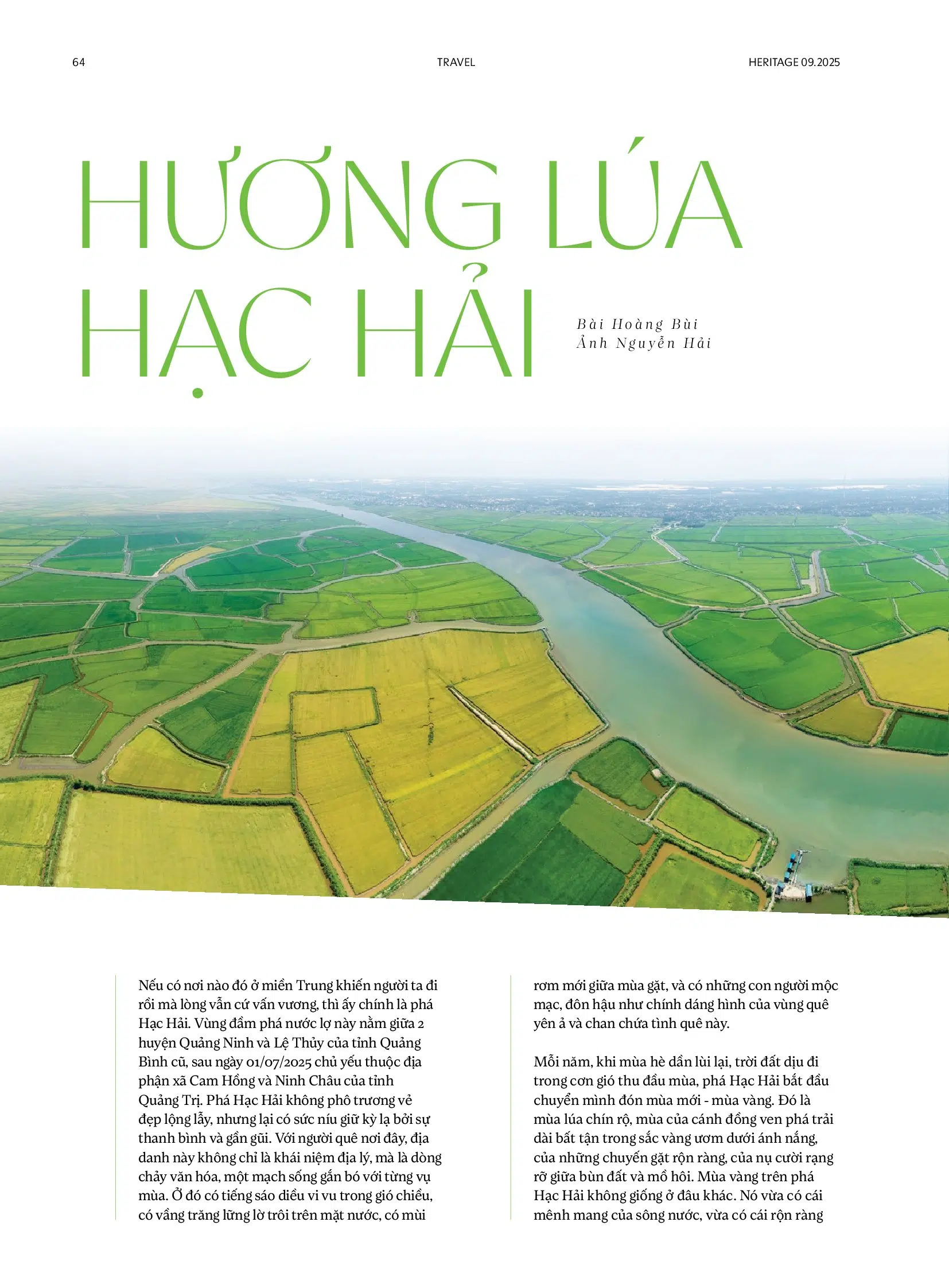 64 TRAVEL HERITAGE 09.2025

HƯƠNG LÚA HẠC HẢI

Bài Hoàng Bùi
Ảnh Nguyễn Hải

Nếu có nơi nào đó ở miền Trung khiến người ta đi rồi mà lòng vẫn cứ vấn vương, thì ấy chính là phá Hạc Hải. Vùng đầm phá nước lợ này nằm giữa 2 huyện Quảng Ninh và Lệ Thủy của tỉnh Quảng Bình cũ, sau ngày 01/07/2025 chủ yếu thuộc địa phận xã Cam Hồng và Ninh Châu của tỉnh Quảng Trị. Phá Hạc Hải không phô trương vẻ đẹp lộng lẫy, nhưng lại có sức níu giữ kỳ lạ bởi sự thanh bình và gần gũi. Với người quê nơi đây, địa danh này không chỉ là khái niệm địa lý, mà là dòng chảy văn hóa, một mạch sống gắn bó với từng vụ mùa. Ở đó có tiếng sáo diều vi vu trong gió chiều, có vầng trăng lững lờ trôi trên mặt nước, có mùi rơm mới giữa mùa gặt, và có những con người mộc mạc, đôn hậu như chính dáng hình của vùng quê yên ả và chan chứa tình quê này.

Mỗi năm, khi mùa hè dần lùi lại, trời đất dịu đi trong cơn gió thu đầu mùa, phá Hạc Hải bắt đầu chuyển mình đón mùa mới - mùa vàng. Đó là mùa lúa chín rộ, mùa của cánh đồng ven phá trải dài bất tận trong sắc vàng ươm dưới ánh nắng, của những chuyến gặt rộn ràng, của nụ cười rạng rỡ giữa bùn đất và mồ hôi. Mùa vàng trên phá Hạc Hải không giống ở đâu khác. Nó vừa có cái mênh mang của sông nước, vừa có cái rộn ràng